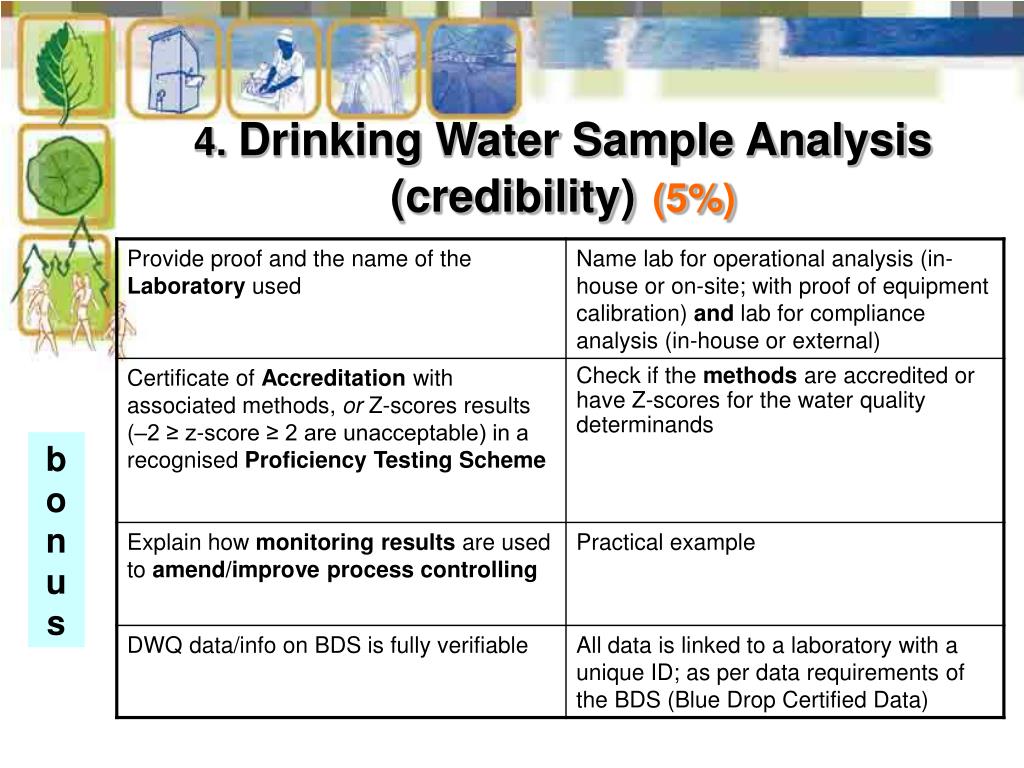 4. Drinking Water Sample Analysis (credibility) (5%)

| Provide proof and the name of the Laboratory used | Name lab for operational analysis (in-house or on-site; with proof of equipment calibration) and lab for compliance analysis (in-house or external) |
|---|---|
| Certificate of Accreditation with associated methods, or Z-scores results (–2 ≥ z-score ≥ 2 are unacceptable) in a recognised Proficiency Testing Scheme | Check if the methods are accredited or have Z-scores for the water quality determinands |
| Explain how monitoring results are used to amend/improve process controlling | Practical example |
| DWQ data/info on BDS is fully verifiable | All data is linked to a laboratory with a unique ID; as per data requirements of the BDS (Blue Drop Certified Data) |

b
o
n
u
s